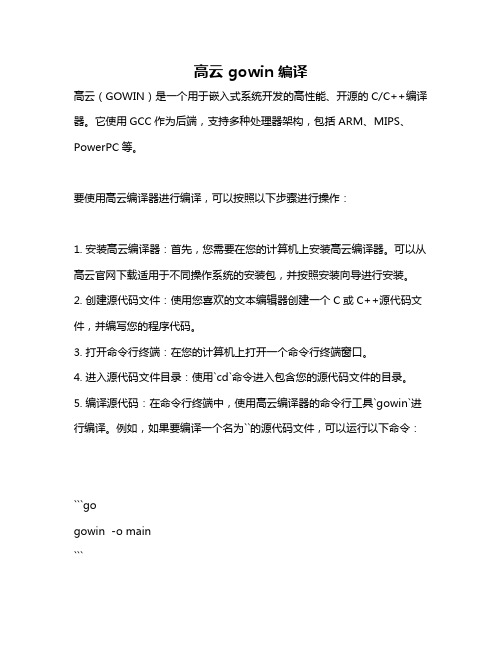 高云 gowin 编译

高云（GOWIN）是一个用于嵌入式系统开发的高性能、开源的 C/C++编译器。它使用 GCC 作为后端，支持多种处理器架构，包括 ARM、MIPS、PowerPC 等。

要使用高云编译器进行编译，可以按照以下步骤进行操作：

1. 安装高云编译器：首先，您需要在您的计算机上安装高云编译器。可以从高云官网下载适用于不同操作系统的安装包，并按照安装向导进行安装。
2. 创建源代码文件：使用您喜欢的文本编辑器创建一个 C 或 C++源代码文件，并编写您的程序代码。
3. 打开命令行终端：在您的计算机上打开一个命令行终端窗口。
4. 进入源代码文件目录：使用`cd`命令进入包含您的源代码文件的目录。
5. 编译源代码：在命令行终端中，使用高云编译器的命令行工具`gowin`进行编译。例如，如果要编译一个名为``的源代码文件，可以运行以下命令：

```go
gowin -o main
```